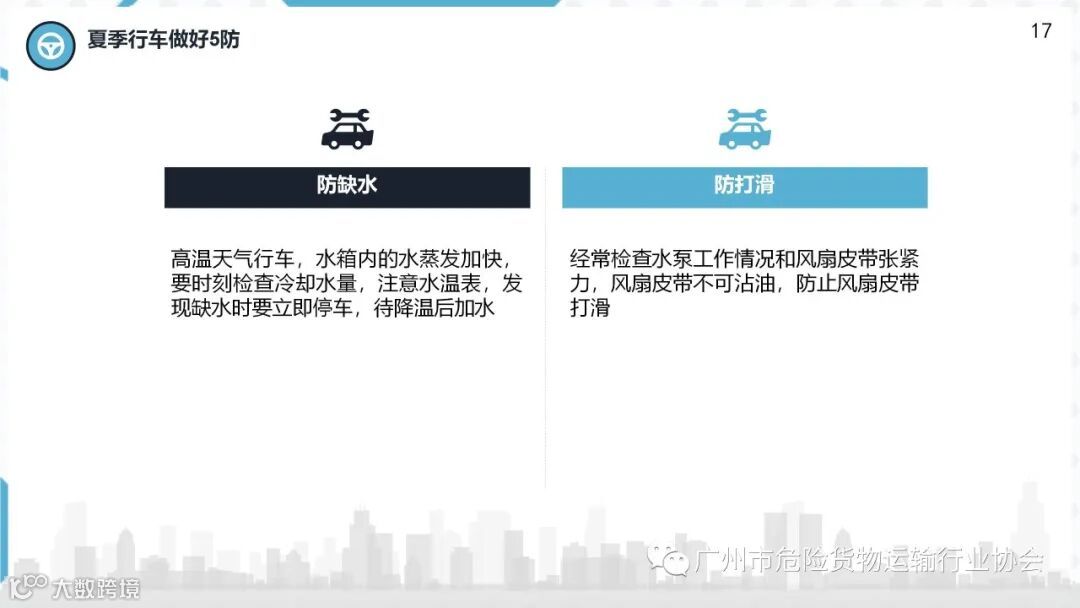 夏季行车做好5防

17

防缺水

高温天气行车，水箱内的水蒸发加快，要时刻检查冷却水量，注意水温表，发现缺水时要立即停车，待降温后加水

防打滑

经常检查水泵工作情况和风扇皮带张紧力，风扇皮带不可沾油，防止风扇皮带打滑

广州市危险货物运输行业协会

大数跨境